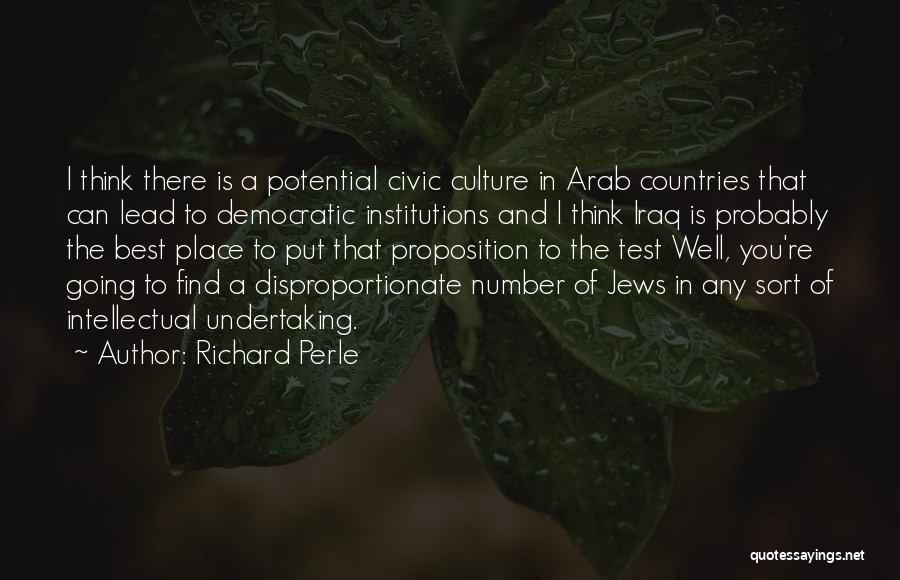 I think there is a potential civic culture in Arab countries that can lead to democratic institutions and I think Iraq is probably the best place to put that proposition to the test Well, you're going to find a disproportionate number of Jews in any sort of intellectual undertaking.

~ Author: Richard Perle

quotessayings.net